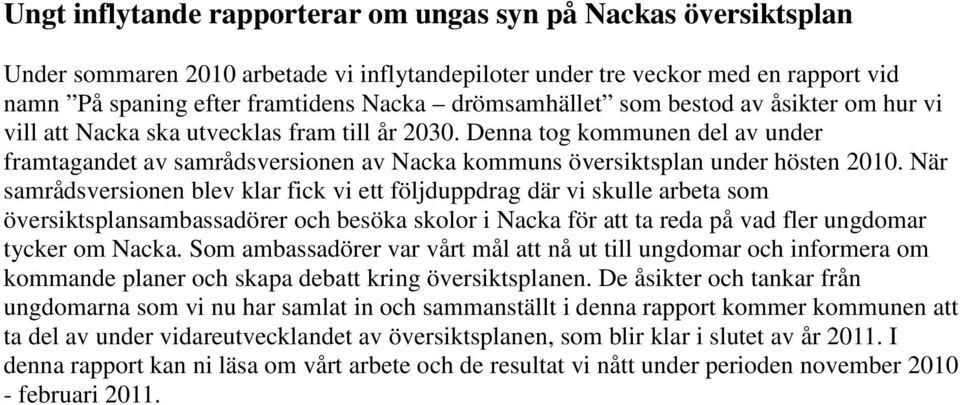 Ungt inflytande rapporterar om ungas syn på Nackas översiktsplan

Under sommaren 2010 arbetade vi inflytandepiloter under tre veckor med en rapport vid namn ”På spaning efter framtidens Nacka – drömsamhället” som bestod av åsikter om hur vi vill att Nacka ska utvecklas fram till år 2030. Denna tog kommunen del av under framtagandet av samrådsversionen av Nacka kommuns översiktsplan under hösten 2010. När samrådsversionen blev klar fick vi ett följduppdrag där vi skulle arbeta som översiktsplansambassadörer och besöka skolor i Nacka för att ta reda på vad fler ungdomar tycker om Nacka. Som ambassadörer var vårt mål att nå ut till ungdomar och informera om kommande planer och skapa debatt kring översiktsplanen. De åsikter och tankar från ungdomarna som vi nu har samlat in och sammanställt i denna rapport kommer kommunen att ta del av under vidareutvecklandet av översiktsplanen, som blir klar i slutet av år 2011. I denna rapport kan ni läsa om vårt arbete och de resultat vi nått under perioden november 2010 - februari 2011.